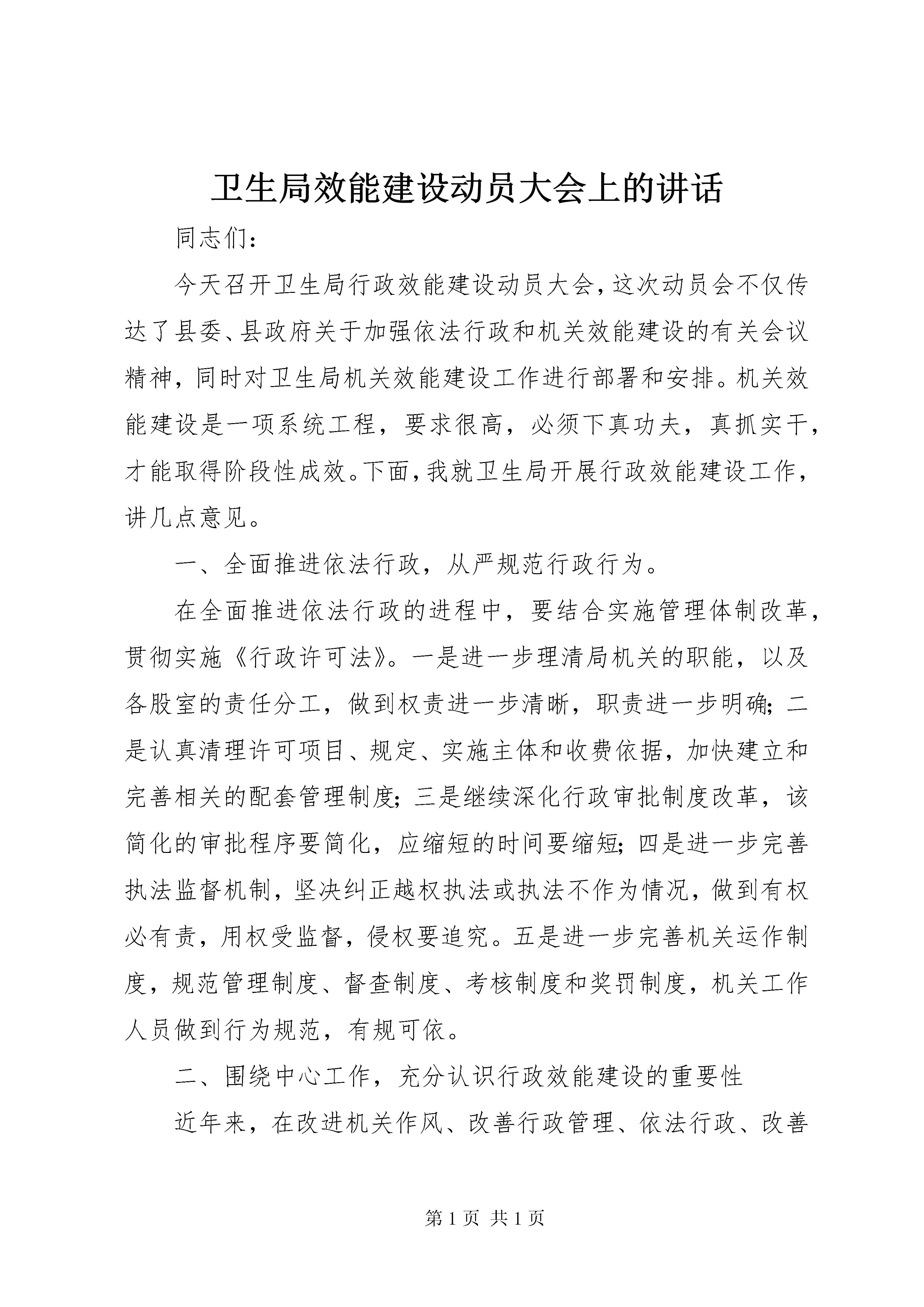 卫生局效能建设动员大会上的讲话

同志们：

今天召开卫生局行政效能建设动员大会，这次动员会不仅传达了县委、县政府关于加强依法行政和机关效能建设的有关会议精神，同时对卫生局机关效能建设工作进行部署和安排。机关效能建设是一项系统工程，要求很高，必须下真功夫，真抓实干，才能取得阶段性成效。下面，我就卫生局开展行政效能建设工作，讲几点意见。

一、全面推进依法行政，从严规范行政行为。

在全面推进依法行政的进程中，要结合实施管理体制改革，贯彻实施《行政许可法》。一是进一步理清局机关的职能，以及各股室的责任分工，做到权责进一步清晰，职责进一步明确；二是认真清理许可项目、规定、实施主体和收费依据，加快建立和完善相关的配套管理制度；三是继续深化行政审批制度改革，该简化的审批程序要简化，应缩短的时间要缩短；四是进一步完善执法监督机制，坚决纠正越权执法或执法不作为情况，做到有权必有责，用权受监督，侵权要追究。五是进一步完善机关运作制度，规范管理制度、督查制度、考核制度和奖罚制度，机关工作人员做到行为规范，有规可依。

二、围绕中心工作，充分认识行政效能建设的重要性

近年来，在改进机关作风、改善行政管理、依法行政、改善

第 1 页 共 1 页